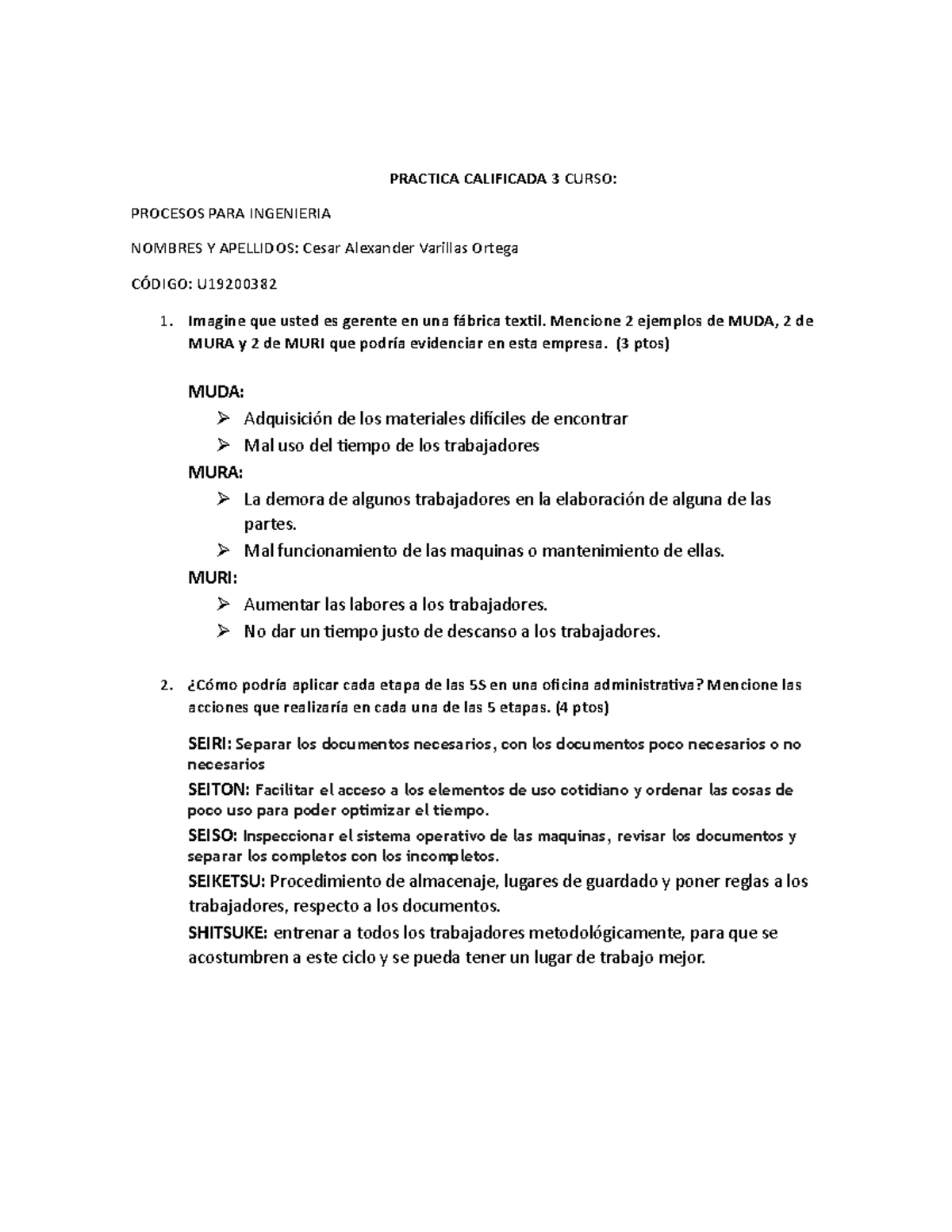 PRACTICA CALIFICADA 3 CURSO:

PROCESOS PARA INGENIERIA

NOMBRES Y APELLIDOS: Cesar Alexander Varillas Ortega

CÓDIGO: U19200382

1. Imagine que usted es gerente en una fábrica textil. Mencione 2 ejemplos de MUDA, 2 de MURA y 2 de MURI que podría evidenciar en esta empresa. (3 ptos)

MUDA:
➢ Adquisición de los materiales difíciles de encontrar
➢ Mal uso del tiempo de los trabajadores

MURA:
➢ La demora de algunos trabajadores en la elaboración de alguna de las partes.
➢ Mal funcionamiento de las maquinas o mantenimiento de ellas.

MURI:
➢ Aumentar las labores a los trabajadores.
➢ No dar un tiempo justo de descanso a los trabajadores.

2. ¿Cómo podría aplicar cada etapa de las 5S en una oficina administrativa? Mencione las acciones que realizaría en cada una de las 5 etapas. (4 ptos)

SEIRI: Separar los documentos necesarios, con los documentos poco necesarios o no necesarios

SEITON: Facilitar el acceso a los elementos de uso cotidiano y ordenar las cosas de poco uso para poder optimizar el tiempo.

SEISO: Inspeccionar el sistema operativo de las maquinas, revisar los documentos y separar los completos con los incompletos.

SEIKETSU: Procedimiento de almacenaje, lugares de guardado y poner reglas a los trabajadores, respecto a los documentos.

SHITSUKE: entrenar a todos los trabajadores metodológicamente, para que se acostumbren a este ciclo y se pueda tener un lugar de trabajo mejor.